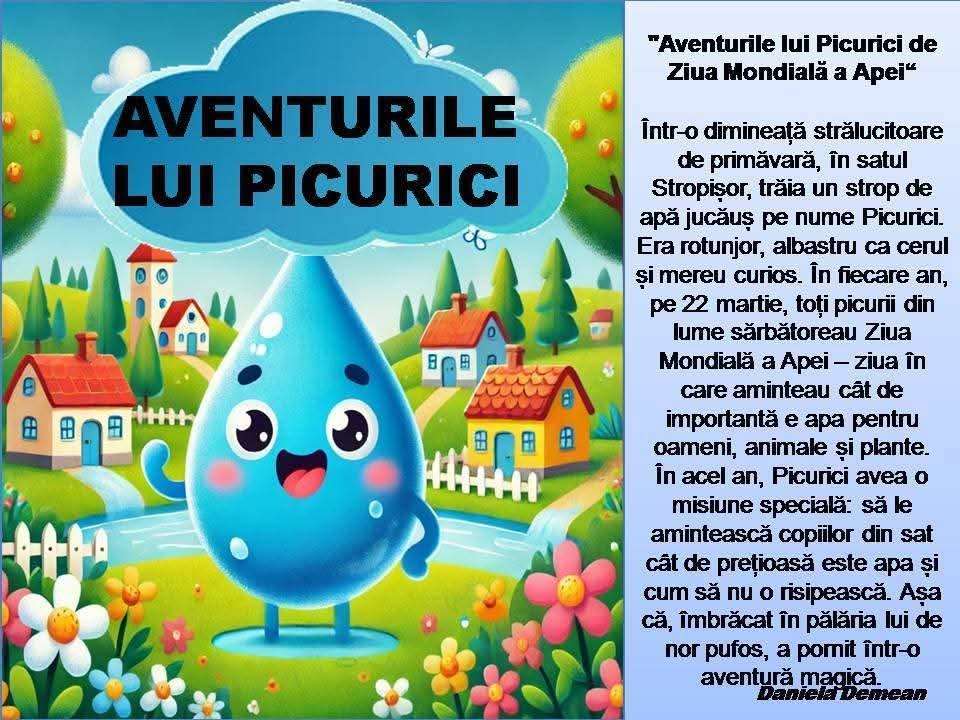 AVENTURILE
LUI PICURICI

"Aventurile lui Picurici de Ziua Mondială a Apei"

Într-o dimineață strălucitoare de primăvară, în satul Stropișor, trăia un strop de apă jucăuș pe nume Picurici. Era rotunjor, albastru ca cerul și mereu curios. În fiecare an, pe 22 martie, toți picurii din lume sărbătoreau Ziua Mondială a Apei – ziua în care aminteau cât de importantă e apa pentru oameni, animale și plante. În acel an, Picurici avea o misiune specială: să le amintească copiilor din sat cât de prețioasă este apa și cum să nu o risipească. Așa că, îmbrăcat în pălăria lui de nor pufos, a pornit într-o aventură magică.

Daniela Demean